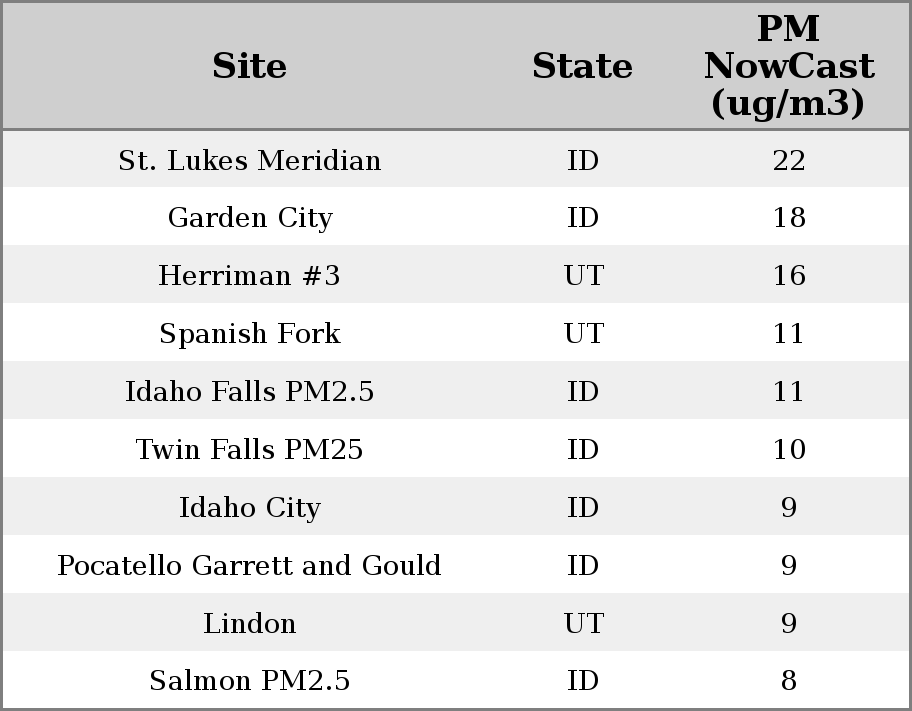 | Site | State | PM NowCast (ug/m3) |
|---|---|---|
| St. Lukes Meridian | ID | 22 |
| Garden City | ID | 18 |
| Herriman #3 | UT | 16 |
| Spanish Fork | UT | 11 |
| Idaho Falls PM2.5 | ID | 11 |
| Twin Falls PM25 | ID | 10 |
| Idaho City | ID | 9 |
| Pocatello Garrett and Gould | ID | 9 |
| Lindon | UT | 9 |
| Salmon PM2.5 | ID | 8 |